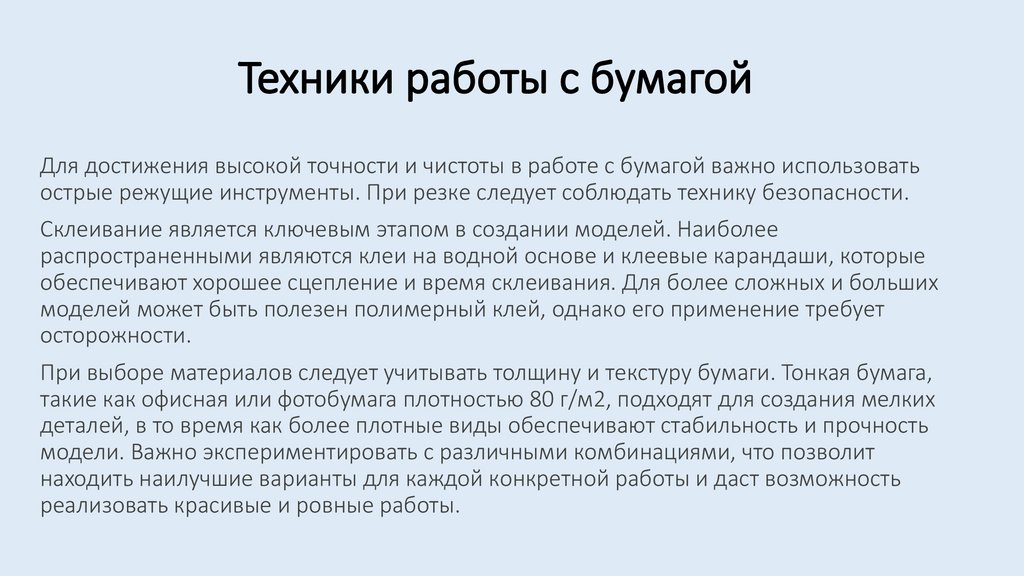 Техники работы с бумагой

Для достижения высокой точности и чистоты в работе с бумагой важно использовать острые режущие инструменты. При резке следует соблюдать технику безопасности.

Склеивание является ключевым этапом в создании моделей. Наиболее распространенными являются клеи на водной основе и клеевые карандаши, которые обеспечивают хорошее сцепление и время склеивания. Для более сложных и больших моделей может быть полезен полимерный клей, однако его применение требует осторожности.

При выборе материалов следует учитывать толщину и текстуру бумаги. Тонкая бумага, такие как офисная или фотобумага плотностью 80 г/м2, подходят для создания мелких деталей, в то время как более плотные виды обеспечивают стабильность и прочность модели. Важно экспериментировать с различными комбинациями, что позволит находить наилучшие варианты для каждой конкретной работы и даст возможность реализовать красивые и ровные работы.